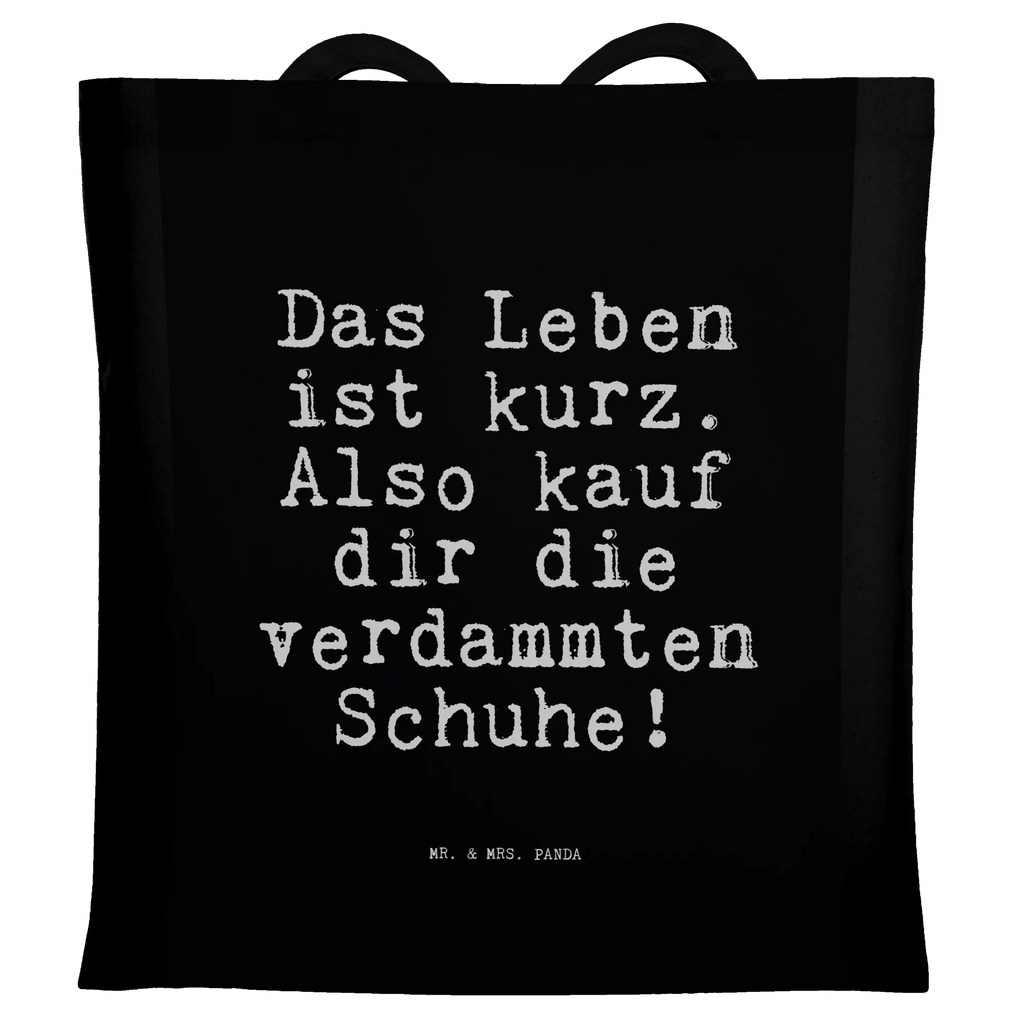 Das Leben ist kurz. Also kauf dir die verdammten Schuhe!

MR. & MRS. PANDA